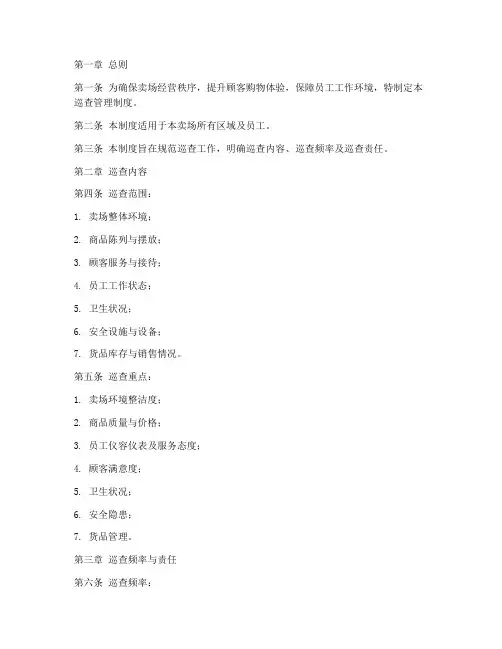 第一章 总则

第一条 为确保卖场经营秩序，提升顾客购物体验，保障员工工作环境，特制定本巡查管理制度。

第二条 本制度适用于本卖场所有区域及员工。

第三条 本制度旨在规范巡查工作，明确巡查内容、巡查频率及巡查责任。

第二章 巡查内容

第四条 巡查范围：

1. 卖场整体环境；

2. 商品陈列与摆放；

3. 顾客服务与接待；

4. 员工工作状态；

5. 卫生状况；

6. 安全设施与设备；

7. 货品库存与销售情况。

第五条 巡查重点：

1. 卖场环境整洁度；

2. 商品质量与价格；

3. 员工仪容仪表及服务态度；

4. 顾客满意度；

5. 卫生状况；

6. 安全隐患；

7. 货品管理。

第三章 巡查频率与责任

第六条 巡查频率：